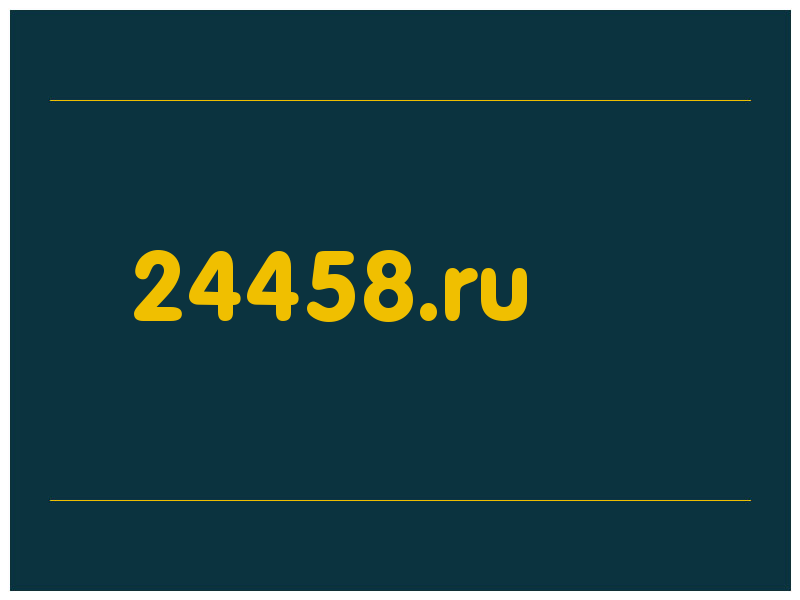 24458.ru